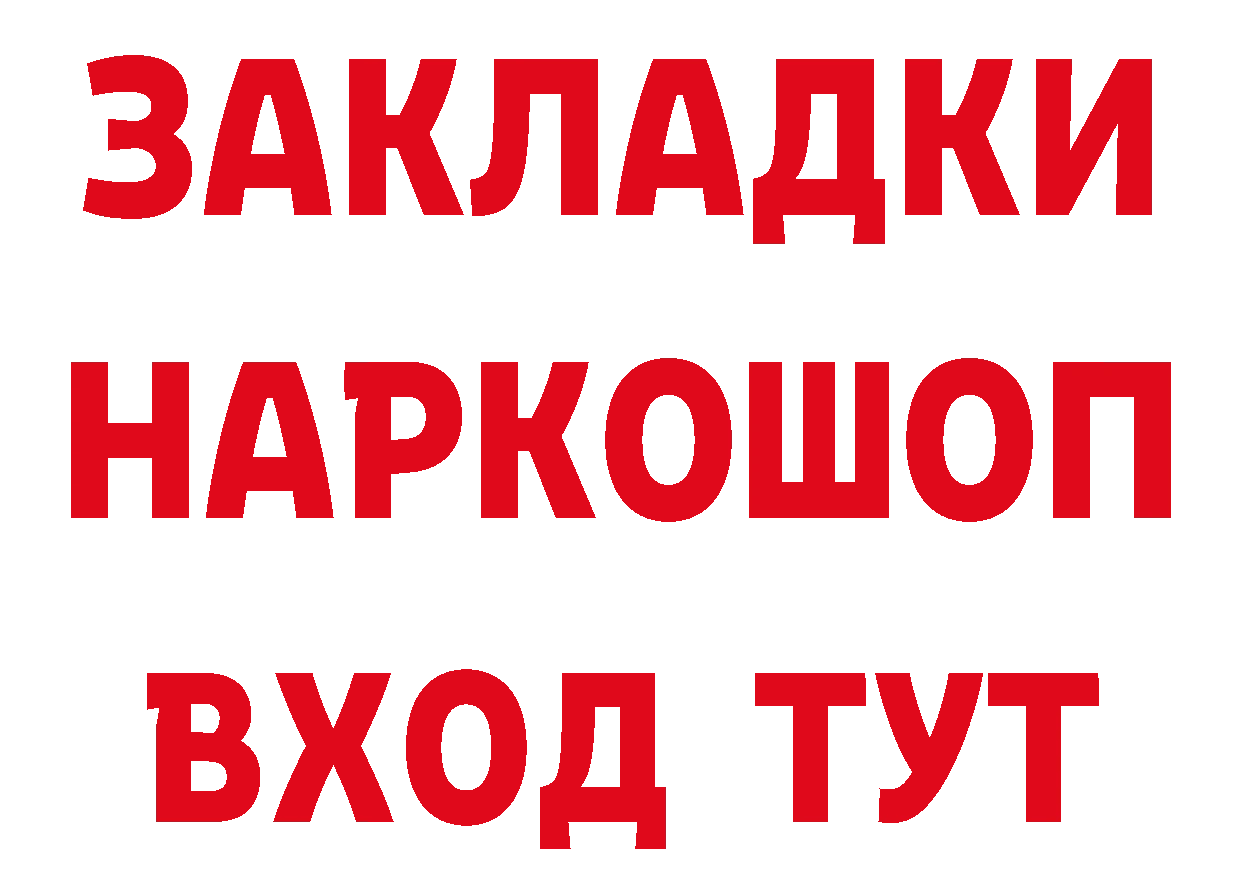 ЗАКЛАДКИ НАРКОШОП ВХОД ТУТ